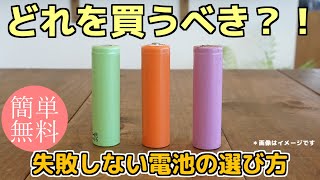 どれを買うべき？！

簡単
無料

＊画像はイメージです

失敗しない電池の選び方